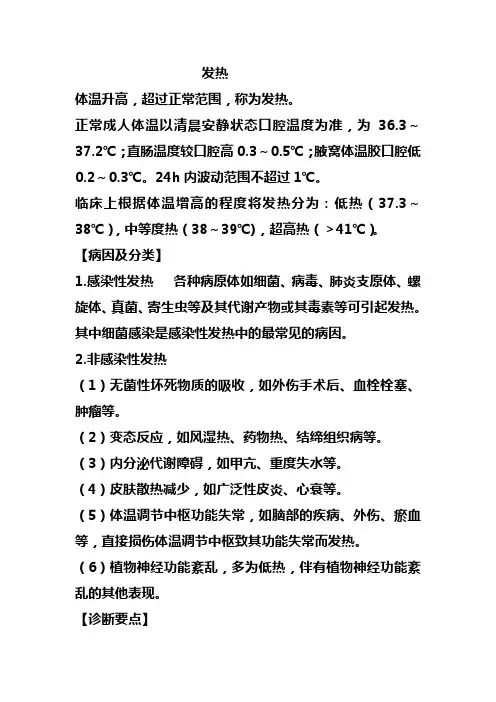 发热

体温升高，超过正常范围，称为发热。

正常成人体温以清晨安静状态口腔温度为准，为 36.3～37.2℃；直肠温度较口腔高 0.3～0.5℃；腋窝体温胶口腔低 0.2～0.3℃。24h 内波动范围不超过 1℃。

临床上根据体温增高的程度将发热分为：低热（37.3～38℃），中等度热（38～39℃），超高热（>41℃）。

【病因及分类】

1.感染性发热　各种病原体如细菌、病毒、肺炎支原体、螺旋体、真菌、寄生虫等及其代谢产物或其毒素等可引起发热。其中细菌感染是感染性发热中的最常见的病因。

2.非感染性发热

（1）无菌性坏死物质的吸收，如外伤手术后、血栓栓塞、肿瘤等。

（2）变态反应，如风湿热、药物热、结缔组织病等。

（3）内分泌代谢障碍，如甲亢、重度失水等。

（4）皮肤散热减少，如广泛性皮炎、心衰等。

（5）体温调节中枢功能失常，如脑部的疾病、外伤、瘀血等，直接损伤体温调节中枢致其功能失常而发热。

（6）植物神经功能紊乱，多为低热，伴有植物神经功能紊乱的其他表现。

【诊断要点】